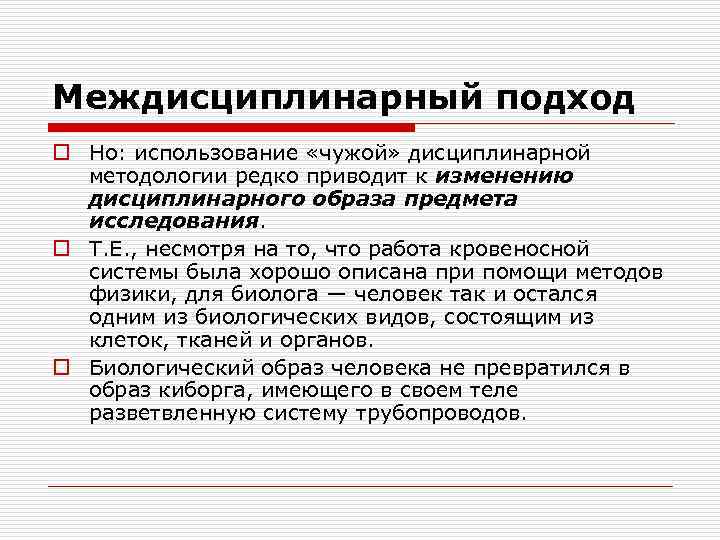 Междисциплинарный подход

Но: использование «чужой» дисциплинарной методологии редко приводит к изменению дисциплинарного образа предмета исследования.

Т.Е., несмотря на то, что работа кровеносной системы была хорошо описана при помощи методов физики, для биолога — человек так и остался одним из биологических видов, состоящим из клеток, тканей и органов.

Биологический образ человека не превратился в образ киборга, имеющего в своем теле разветвленную систему трубопроводов.